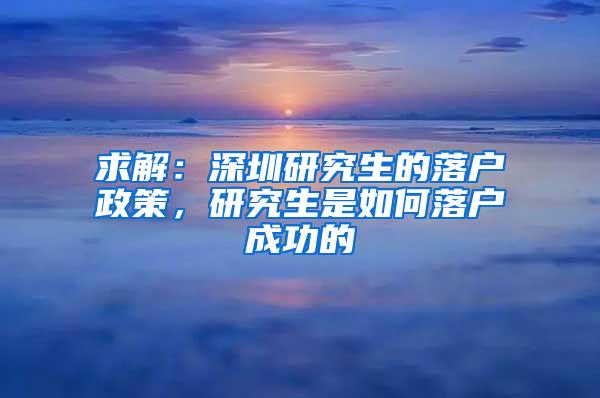 求解：深圳研究生的落户政策，研究生是如何落户成功的